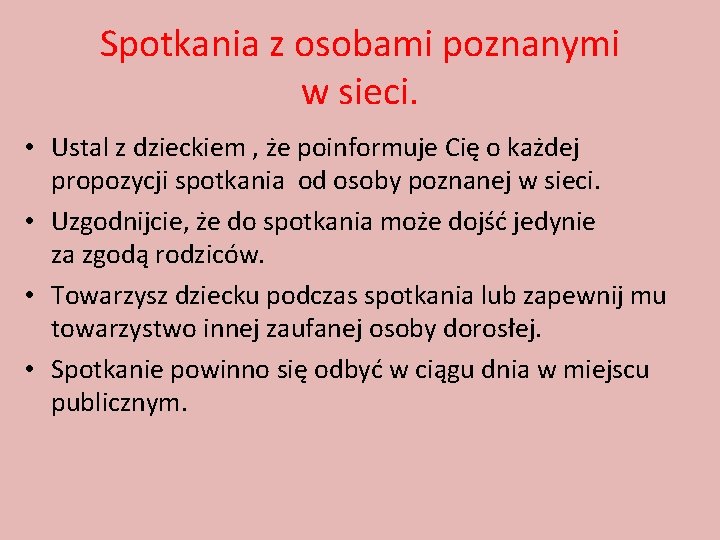 Spotkania z osobami poznanymi w sieci.

• Ustal z dzieckiem , że poinformuje Cię o każdej propozycji spotkania od osoby poznanej w sieci.
• Uzgodnijcie, że do spotkania może dojść jedynie za zgodą rodziców.
• Towarzysz dziecku podczas spotkania lub zapewnij mu towarzystwo innej zaufanej osoby dorosłej.
• Spotkanie powinno się odbyć w ciągu dnia w miejscu publicznym.